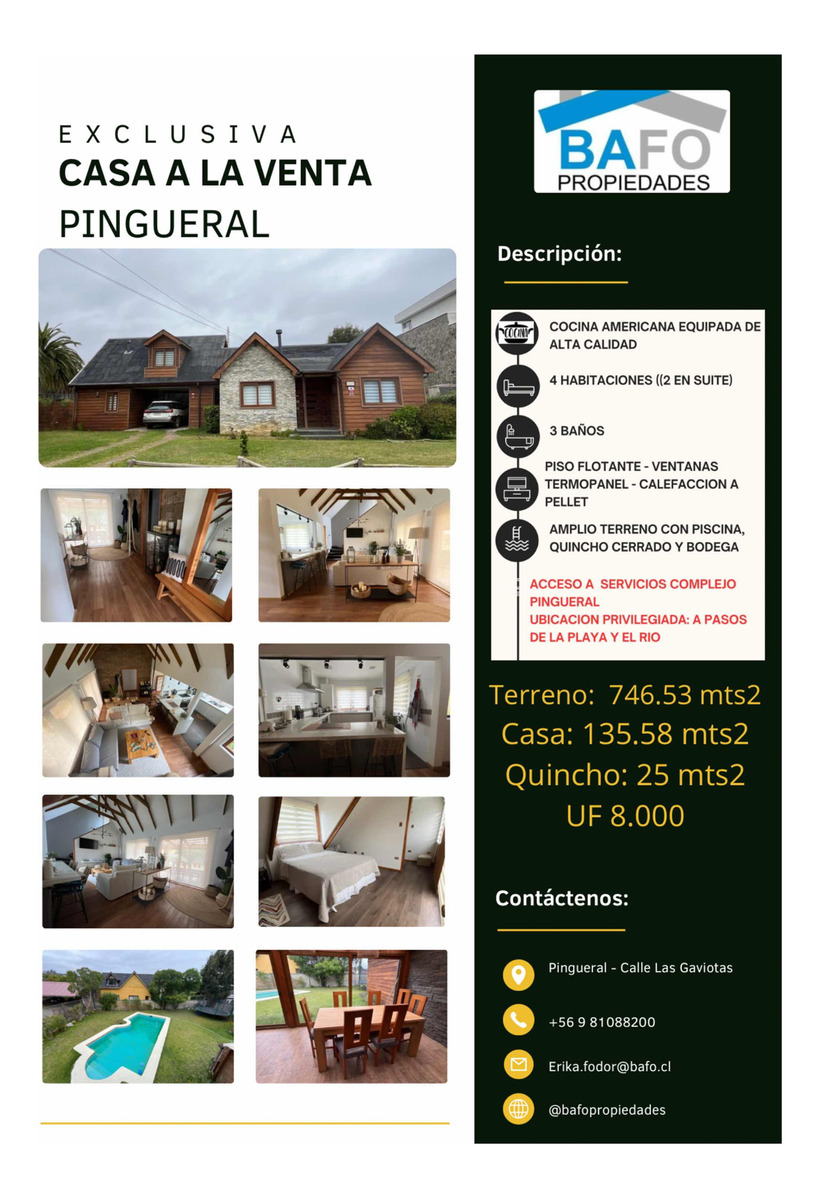 EXCLUSIVA
CASA A LA VENTA
PINGUERAL

BAFO
PROPIEDADES

Descripción:

COCINA
COCINA AMERICANA EQUIPADA DE ALTA CALIDAD

4 HABITACIONES ((2 EN SUITE)

3 BAÑOS

PISO FLOTANTE - VENTANAS TERMOPANEL - CALEFACCION A PELLET

AMPLIO TERRENO CON PISCINA, QUINCHO CERRADO Y BODEGA

ACCESO A SERVICIOS COMPLEJO PINGUERAL
UBICACION PRIVILEGIADA: A PASOS DE LA PLAYA Y EL RIO

Terreno: 746.53 mts2
Casa: 135.58 mts2
Quincho: 25 mts2
UF 8.000

Contáctenos:

Pingueral - Calle Las Gaviotas

+56 9 81088200

Erika.fodor@bafo.cl

@bafopropiedades